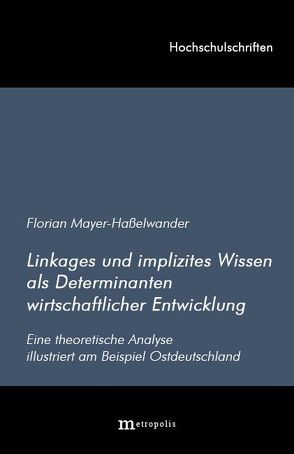 Hochschulschriften

Florian Mayer-Haßelwander

Linkages und implizites Wissen als Determinanten wirtschaftlicher Entwicklung

Eine theoretische Analyse illustriert am Beispiel Ostdeutschland

metropolis